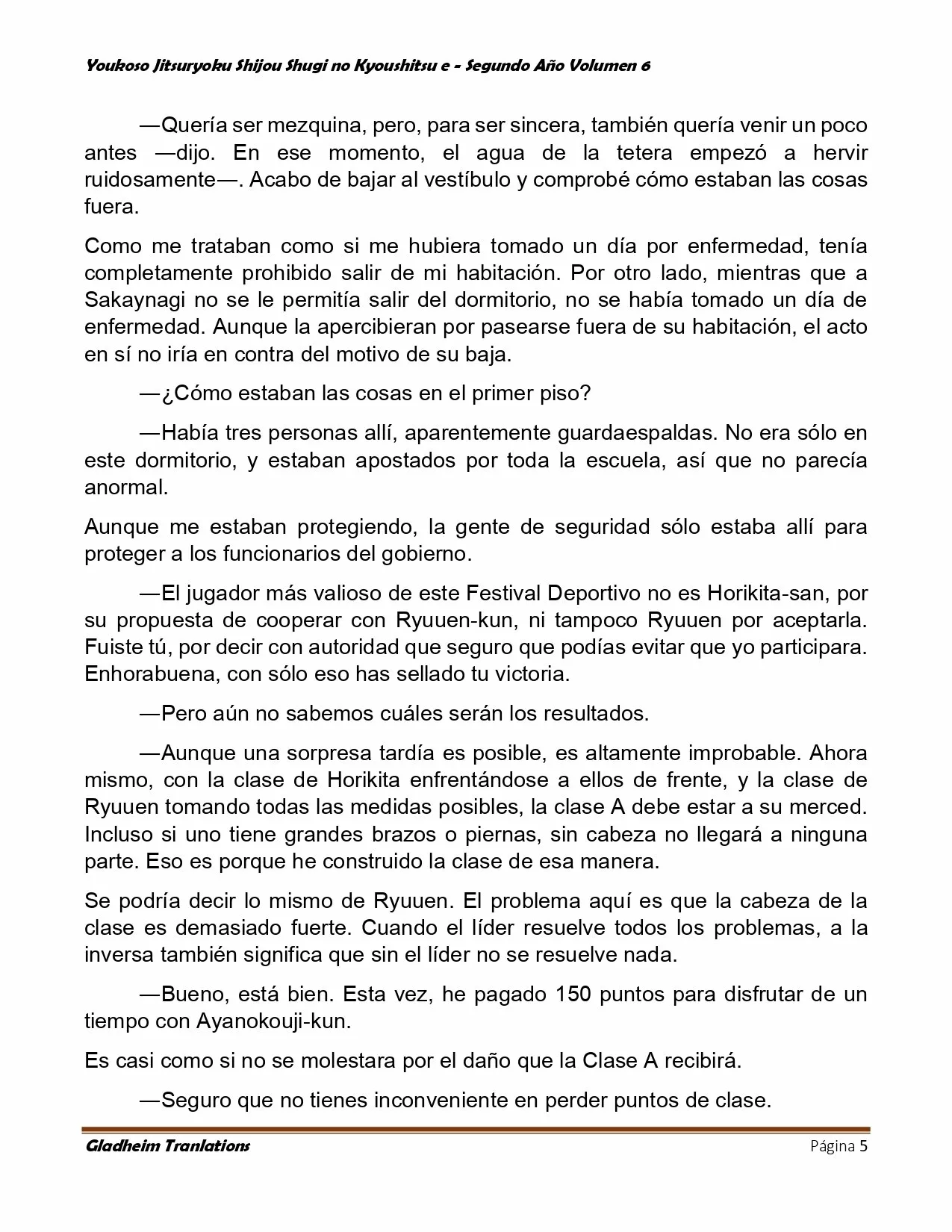 Youkoso Jitsuryoku Shijou Shugi no Kyoushitsu e - Segundo Año Volumen 6

—Quería ser mezquina, pero, para ser sincera, también quería venir un poco antes —dijo. En ese momento, el agua de la tetera empezó a hervir ruidosamente—. Acabo de bajar al vestíbulo y comprobé cómo estaban las cosas fuera.

Como me trataban como si me hubiera tomado un día por enfermedad, tenía completamente prohibido salir de mi habitación. Por otro lado, mientras que a Sakaynagi no se le permitía salir del dormitorio, no se había tomado un día de enfermedad. Aunque la apercibieran por pasearse fuera de su habitación, el acto en sí no iría en contra del motivo de su baja.

—¿Cómo estaban las cosas en el primer piso?

—Había tres personas allí, aparentemente guardaespaldas. No era sólo en este dormitorio, y estaban apostados por toda la escuela, así que no parecía anormal.

Aunque me estaban protegiendo, la gente de seguridad sólo estaba allí para proteger a los funcionarios del gobierno.

—El jugador más valioso de este Festival Deportivo no es Horikita-san, por su propuesta de cooperar con Ryuuen-kun, ni tampoco Ryuuen por aceptarla. Fuiste tú, por decir con autoridad que seguro que podías evitar que yo participara. Enhorabuena, con sólo eso has sellado tu victoria.

—Pero aún no sabemos cuáles serán los resultados.

—Aunque una sorpresa tardía es posible, es altamente improbable. Ahora mismo, con la clase de Horikita enfrentándose a ellos de frente, y la clase de Ryuuen tomando todas las medidas posibles, la clase A debe estar a su merced. Incluso si uno tiene grandes brazos o piernas, sin cabeza no llegará a ninguna parte. Eso es porque he construido la clase de esa manera.

Se podría decir lo mismo de Ryuuen. El problema aquí es que la cabeza de la clase es demasiado fuerte. Cuando el líder resuelve todos los problemas, a la inversa también significa que sin el líder no se resuelve nada.

—Bueno, está bien. Esta vez, he pagado 150 puntos para disfrutar de un tiempo con Ayanokouji-kun.

Es casi como si no se molestara por el daño que la Clase A recibirá.

—Seguro que no tienes inconveniente en perder puntos de clase.

Gladheim Tranlations Página 5